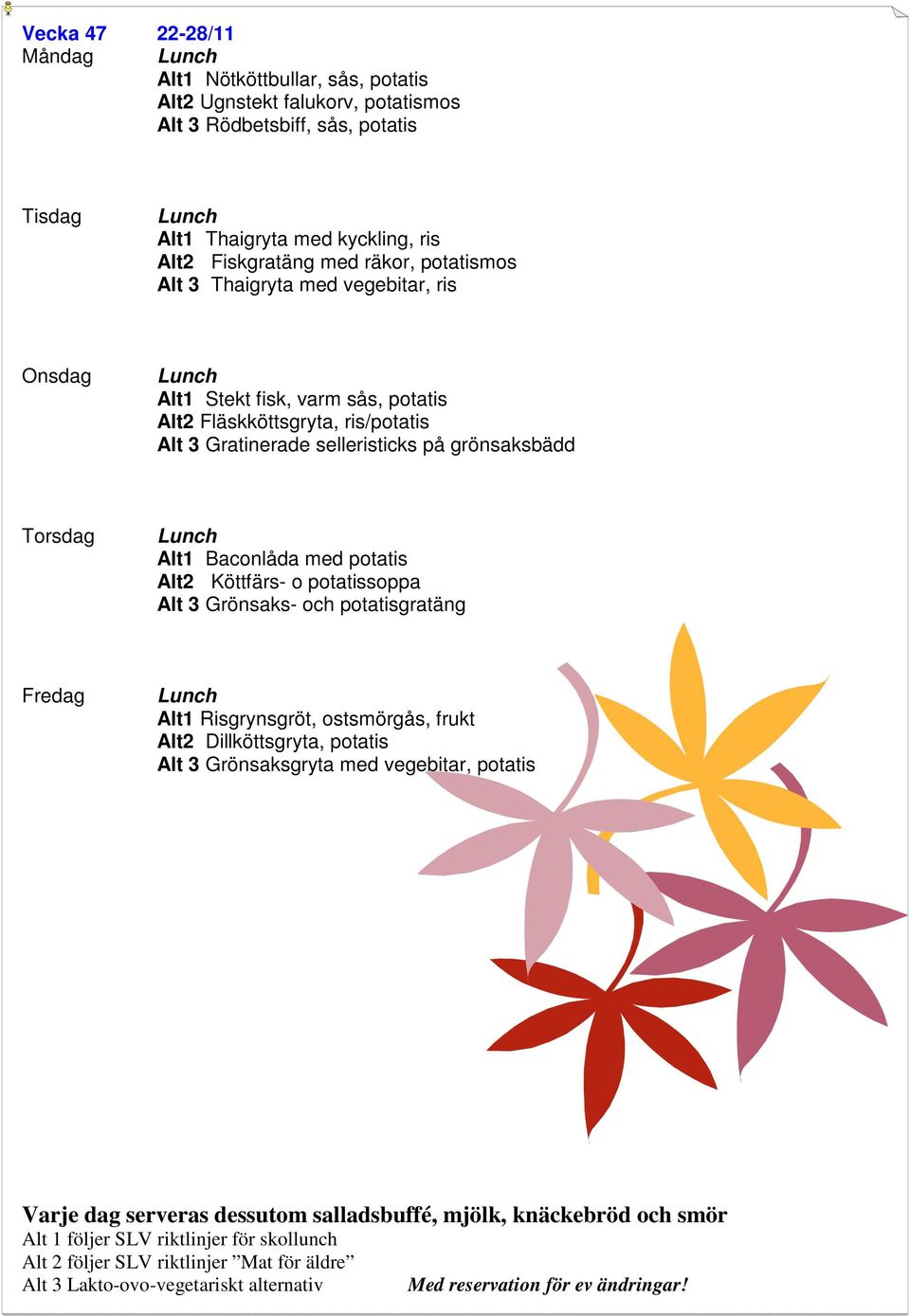 Vecka 47 22-28/11

Måndag
Lunch
Alt1 Nötköttbullar, sås, potatis
Alt2 Ugnstekt falukorv, potatismos
Alt 3 Rödbetsbiff, sås, potatis

Tisdag
Lunch
Alt1 Thaigryta med kyckling, ris
Alt2 Fiskgratäng med räkor, potatismos
Alt 3 Thaigryta med vegebitar, ris

Onsdag
Lunch
Alt1 Stekt fisk, varm sås, potatis
Alt2 Fläskköttsgryta, ris/potatis
Alt 3 Gratinerade selleristicks på grönsaksbädd

Torsdag
Lunch
Alt1 Baconlåda med potatis
Alt2 Köttfärs- o potatissoppa
Alt 3 Grönsaks- och potatisgratäng

Fredag
Lunch
Alt1 Risgrynsgröt, ostsmörgås, frukt
Alt2 Dillköttsgryta, potatis
Alt 3 Grönsaksgryta med vegebitar, potatis

Varje dag serveras dessutom salladsbuffé, mjölk, knäckebröd och smör
Alt 1 följer SLV riktlinjer för skollunch
Alt 2 följer SLV riktlinjer ”Mat för äldre”
Alt 3 Lakto-ovo-vegetariskt alternativ

Med reservation för ev ändringar!